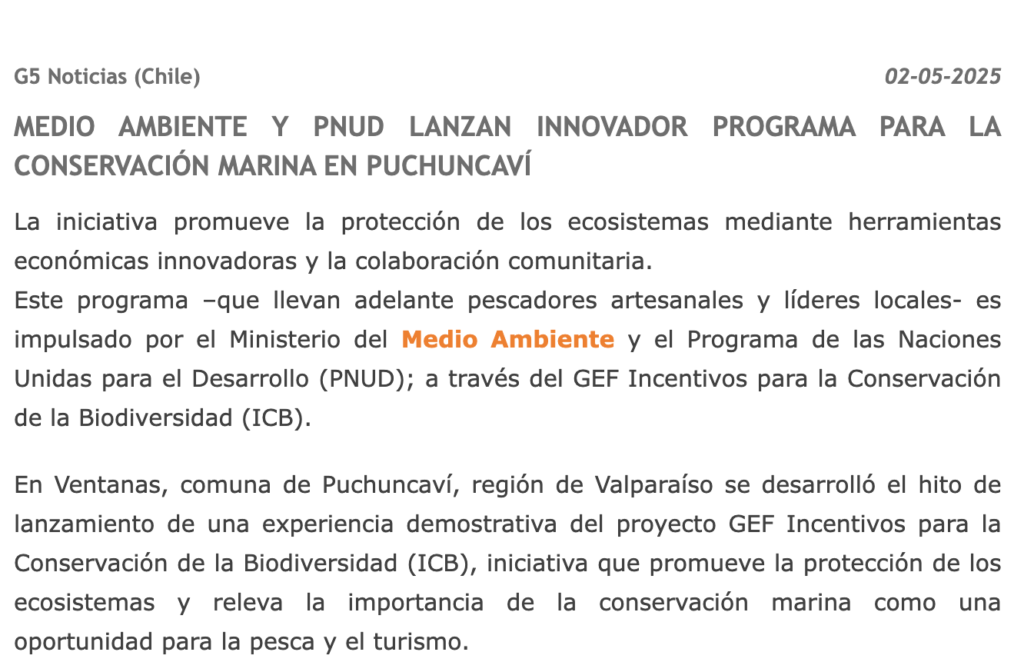 G5 Noticias (Chile)

02-05-2025

MEDIO AMBIENTE Y PNUD LANZAN INNOVADOR PROGRAMA PARA LA CONSERVACIÓN MARINA EN PUCHUNCAVÍ

La iniciativa promueve la protección de los ecosistemas mediante herramientas económicas innovadoras y la colaboración comunitaria.
Este programa –que llevan adelante pescadores artesanales y líderes locales- es impulsado por el Ministerio del Medio Ambiente y el Programa de las Naciones Unidas para el Desarrollo (PNUD); a través del GEF Incentivos para la Conservación de la Biodiversidad (ICB).

En Ventanas, comuna de Puchuncaví, región de Valparaíso se desarrolló el hito de lanzamiento de una experiencia demostrativa del proyecto GEF Incentivos para la Conservación de la Biodiversidad (ICB), iniciativa que promueve la protección de los ecosistemas y releva la importancia de la conservación marina como una oportunidad para la pesca y el turismo.